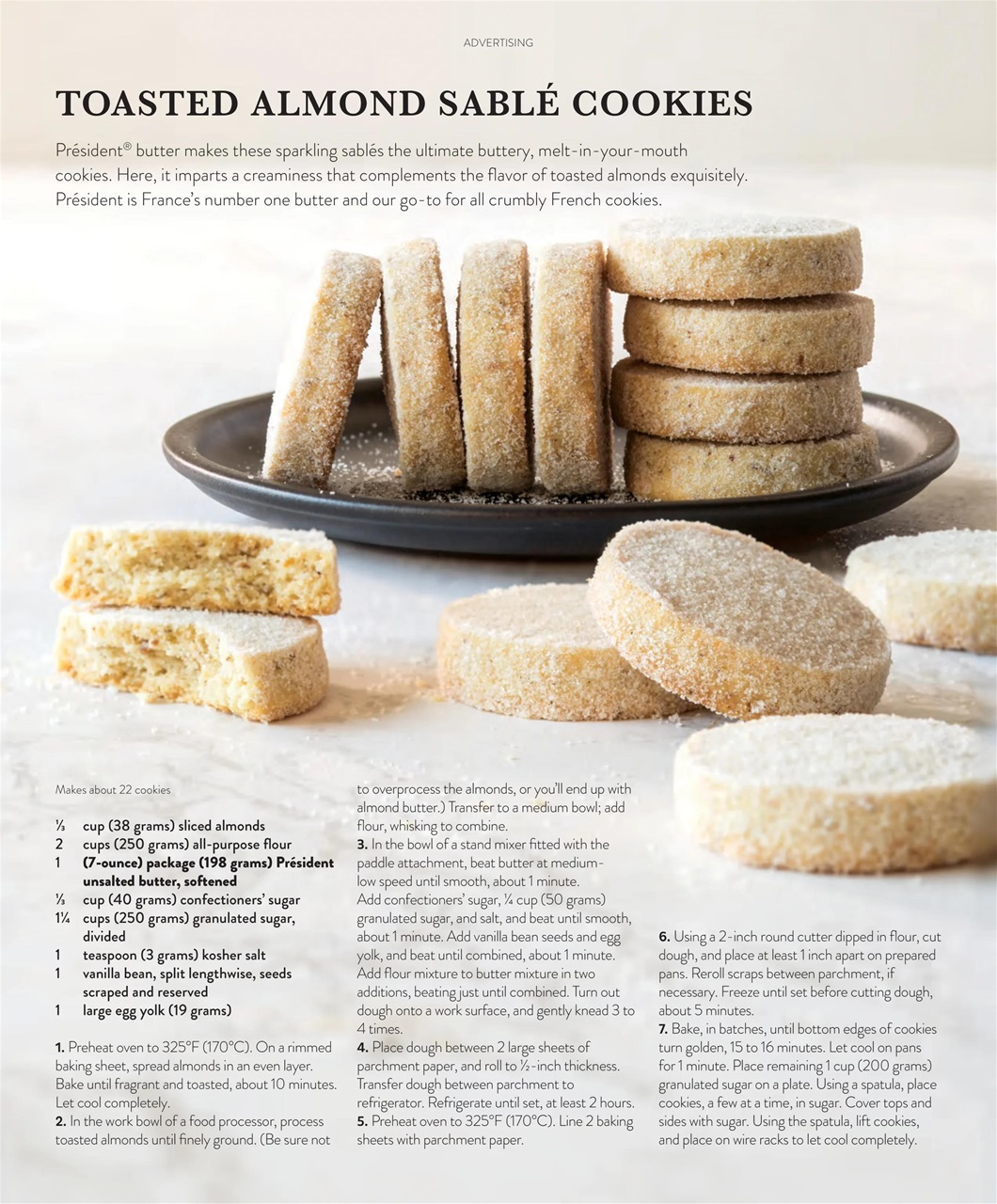 ADVERTISING

TOASTED ALMOND SABLÉ COOKIES

Président® butter makes these sparkling sablés the ultimate buttery, melt-in-your-mouth cookies. Here, it imparts a creaminess that complements the flavor of toasted almonds exquisitely. Président is France's number one butter and our go-to for all crumbly French cookies.

Makes about 22 cookies

⅓ cup (38 grams) sliced almonds
2 cups (250 grams) all-purpose flour
1 (7-ounce) package (198 grams) Président unsalted butter, softened
⅓ cup (40 grams) confectioners' sugar
1¼ cups (250 grams) granulated sugar, divided
1 teaspoon (3 grams) kosher salt
1 vanilla bean, split lengthwise, seeds scraped and reserved
1 large egg yolk (19 grams)

1. Preheat oven to 325°F (170°C). On a rimmed baking sheet, spread almonds in an even layer. Bake until fragrant and toasted, about 10 minutes. Let cool completely.
2. In the work bowl of a food processor, process toasted almonds until finely ground. (Be sure not to overprocess the almonds, or you'll end up with almond butter.) Transfer to a medium bowl; add flour, whisking to combine.
3. In the bowl of a stand mixer fitted with the paddle attachment, beat butter at medium-low speed until smooth, about 1 minute. Add confectioners' sugar, ¼ cup (50 grams) granulated sugar, and salt, and beat until smooth, about 1 minute. Add vanilla bean seeds and egg yolk, and beat until combined, about 1 minute. Add flour mixture to butter mixture in two additions, beating just until combined. Turn out dough onto a work surface, and gently knead 3 to 4 times.
4. Place dough between 2 large sheets of parchment paper, and roll to ½-inch thickness. Transfer dough between parchment to refrigerator. Refrigerate until set, at least 2 hours.
5. Preheat oven to 325°F (170°C). Line 2 baking sheets with parchment paper.
6. Using a 2-inch round cutter dipped in flour, cut dough, and place at least 1 inch apart on prepared pans. Reroll scraps between parchment, if necessary. Freeze until set before cutting dough, about 5 minutes.
7. Bake, in batches, until bottom edges of cookies turn golden, 15 to 16 minutes. Let cool on pans for 1 minute. Place remaining 1 cup (200 grams) granulated sugar on a plate. Using a spatula, place cookies, a few at a time, in sugar. Cover tops and sides with sugar. Using the spatula, lift cookies, and place on wire racks to let cool completely.